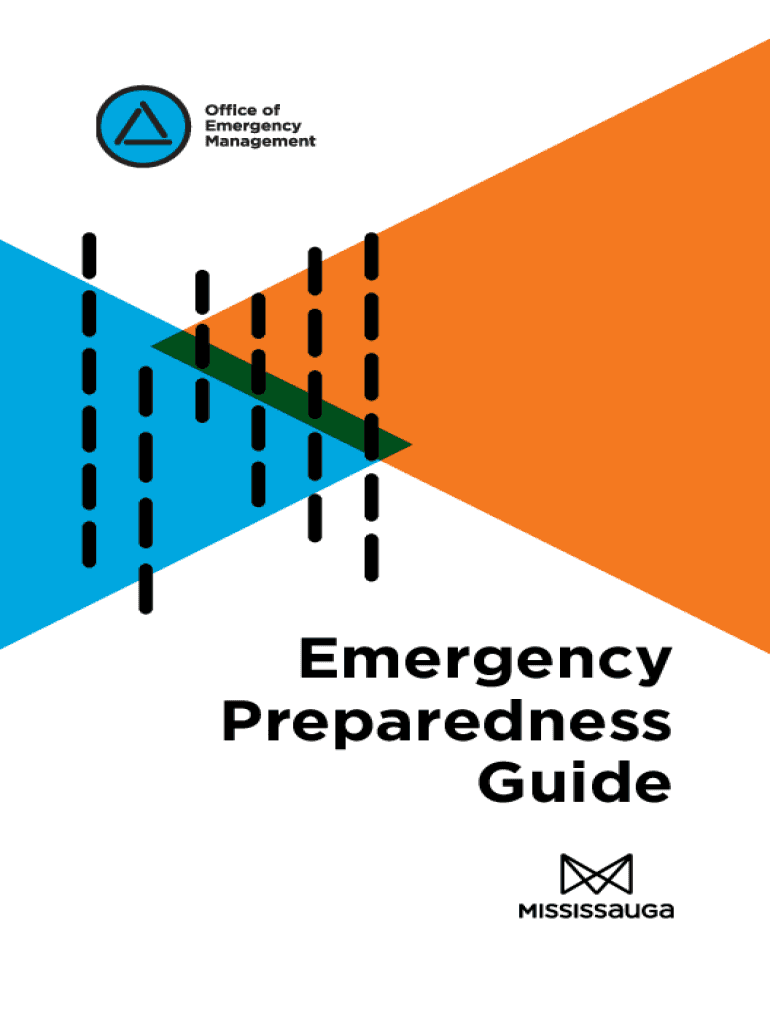 Office of
Emergency
Management

Emergency
Preparedness
Guide

MISSISSAUGA